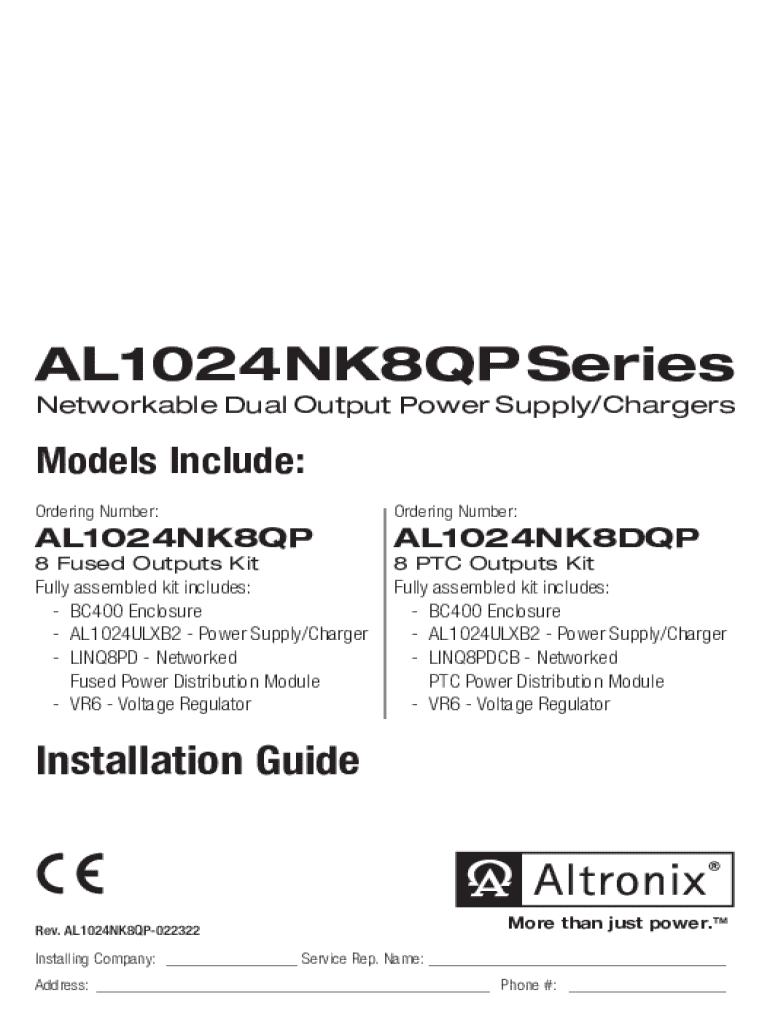 AL1024NK8QP Series
Networkable Dual Output Power Supply/Chargers

Models Include:

Ordering Number:
AL1024NK8QP
8 Fused Outputs Kit
Fully assembled kit includes:
- BC400 Enclosure
- AL1024ULXB2 - Power Supply/Charger
- LINQ8PD - Networked Fused Power Distribution Module
- VR6 - Voltage Regulator

Ordering Number:
AL1024NK8DQP
8 PTC Outputs Kit
Fully assembled kit includes:
- BC400 Enclosure
- AL1024ULXB2 - Power Supply/Charger
- LINQ8PDCB - Networked PTC Power Distribution Module
- VR6 - Voltage Regulator

Installation Guide

CE

Altronix®
More than just power.™

Rev. AL1024NK8QP-022322

Installing Company: ____ Service Rep. Name: ____
Address: ____ Phone #: ____